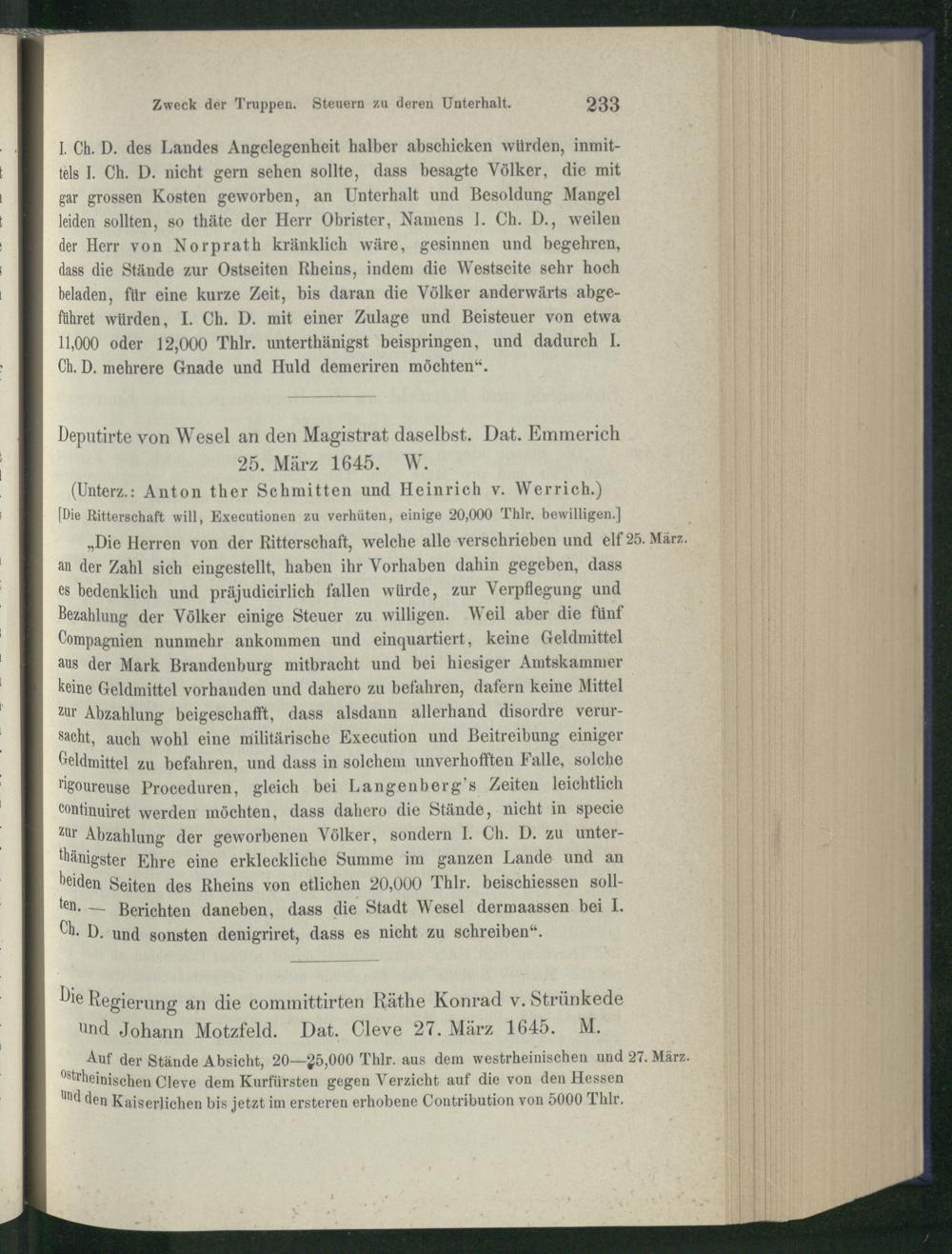 Zweck der Truppen. Steuern zu deren Unterhalt. 233

I. Ch. D. des Landes Angelegenheit halber abschicken würden, inmittels I. Ch. D. nicht gern sehen sollte, dass besagte Völker, die mit gar grossen Kosten geworben, an Unterhalt und Besoldung Mangel leiden sollten, so thäte der Herr Obrister, Namens I. Ch. D., weilen der Herr von Norprath kränklich wäre, gesinnen und begehren, dass die Stände zur Ostseiten Rheins, indem die Westseite sehr hoch beladen, für eine kurze Zeit, bis daran die Völker anderwärts abgeführet würden, I. Ch. D. mit einer Zulage und Beisteuer von etwa 11,000 oder 12,000 Thlr. unterthänigst beispringen, und dadurch I. Ch. D. mehrere Gnade und Huld demeriren möchten".

Deputirte von Wesel an den Magistrat daselbst. Dat. Emmerich 25. März 1645. W.

(Unterz.: Anton ther Schmitten und Heinrich v. Werrich.)

[Die Ritterschaft will, Executionen zu verhüten, einige 20,000 Thlr. bewilligen.]

„Die Herren von der Ritterschaft, welche alle verschrieben und elf an der Zahl sich eingestellt, haben ihr Vorhaben dahin gegeben, dass es bedenklich und präjudicirlich fallen würde, zur Verpflegung und Bezahlung der Völker einige Steuer zu willigen. Weil aber die fünf Compagnien nunmehr ankommen und einquartiert, keine Geldmittel aus der Mark Brandenburg mitbracht und bei hiesiger Amtskammer keine Geldmittel vorhanden und dahero zu befahren, dafern keine Mittel zur Abzahlung beigeschafft, dass alsdann allerhand disordre verursacht, auch wohl eine militärische Execution und Beitreibung einiger Geldmittel zu befahren, und dass in solchem unverhofften Falle, solche rigoureuse Proceduren, gleich bei Langenberg's Zeiten leichtlich continuiret werden möchten, dass dahero die Stände, nicht in specie zur Abzahlung der geworbenen Völker, sondern I. Ch. D. zu unterthänigster Ehre eine erkleckliche Summe im ganzen Lande und an beiden Seiten des Rheins von etlichen 20,000 Thlr. beischiessen sollten. — Berichten daneben, dass die Stadt Wesel dermaassen bei I. Ch. D. und sonsten denigriret, dass es nicht zu schreiben".

25. März.

Die Regierung an die committirten Räthe Konrad v. Strünkede und Johann Motzfeld. Dat. Cleve 27. März 1645. M.

Auf der Stände Absicht, 20—25,000 Thlr. aus dem westrheinischen und ostrheinischen Cleve dem Kurfürsten gegen Verzicht auf die von den Hessen und den Kaiserlichen bis jetzt im ersteren erhobene Contribution von 5000 Thlr.

27. März.